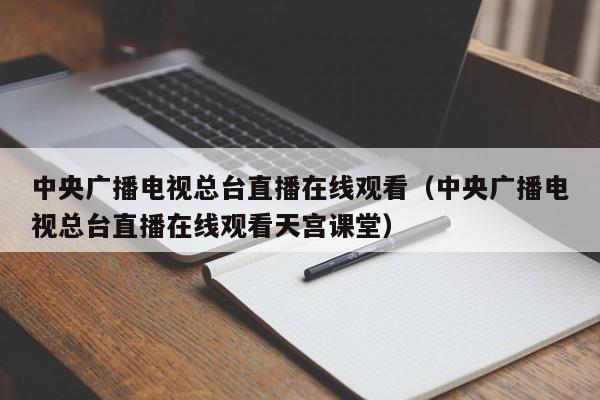 中央广播电视总台直播在线观看（中央广播电视总台直播在线观看天宫课堂）